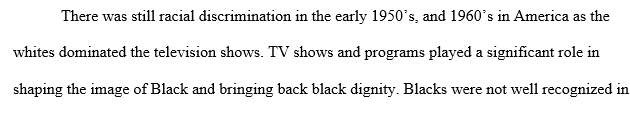 There was still racial discrimination in the early 1950's, and 1960's in America as the whites dominated the television shows. TV shows and programs played a significant role in shaping the image of Black and bringing back black dignity. Blacks were not well recognized in